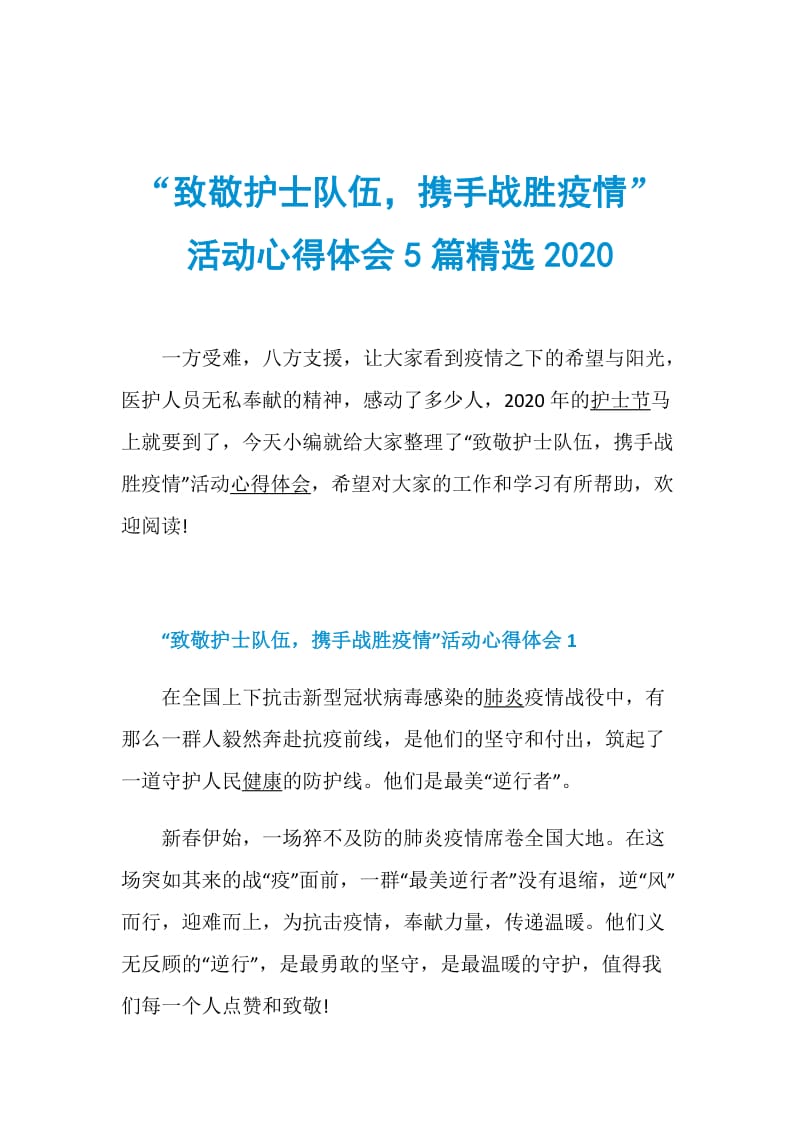 “致敬护士队伍，携手战胜疫情”活动心得体会 5 篇精选 2020

一方受难，八方支援，让大家看到疫情之下的希望与阳光，医护人员无私奉献的精神，感动了多少人，2020 年的护士节马上就要到了，今天小编就给大家整理了“致敬护士队伍，携手战胜疫情”活动心得体会，希望对大家的工作和学习有所帮助，欢迎阅读!

“致敬护士队伍，携手战胜疫情”活动心得体会 1

在全国上下抗击新型冠状病毒感染的肺炎疫情战役中，有那么一群人毅然奔赴抗疫前线，是他们的坚守和付出，筑起了一道守护人民健康的防护线。他们是最美“逆行者”。

新春伊始，一场猝不及防的肺炎疫情席卷全国大地。在这场突如其来的战“疫”面前，一群“最美逆行者”没有退缩，逆“风”而行，迎难而上，为抗击疫情，奉献力量，传递温暖。他们义无反顾的“逆行”，是最勇敢的坚守，是最温暖的守护，值得我们每一个人点赞和致敬!